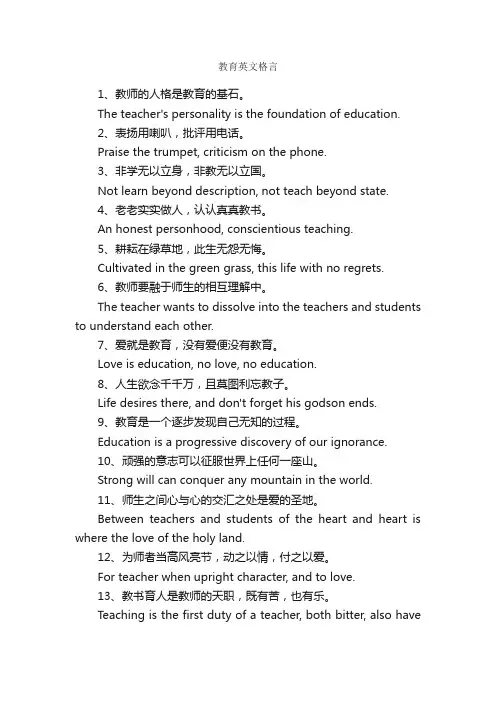 教育英文格言

1、教师的人格是教育的基石。

The teacher's personality is the foundation of education.

2、表扬用喇叭，批评用电话。

Praise the trumpet, criticism on the phone.

3、非学无以立身，非教无以立国。

Not learn beyond description, not teach beyond state.

4、老老实实做人，认认真真教书。

An honest personhood, conscientious teaching.

5、耕耘在绿草地，此生无怨无悔。

Cultivated in the green grass, this life with no regrets.

6、教师要融于师生的相互理解中。

The teacher wants to dissolve into the teachers and students to understand each other.

7、爱就是教育，没有爱便没有教育。

Love is education, no love, no education.

8、人生欲念千千万，且莫图利忘教子。

Life desires there, and don't forget his godson ends.

9、教育是一个逐步发现自己无知的过程。

Education is a progressive discovery of our ignorance.

10、顽强的意志可以征服世界上任何一座山。

Strong will can conquer any mountain in the world.

11、师生之间心与心的交汇之处是爱的圣地。

Between teachers and students of the heart and heart is where the love of the holy land.

12、为师者当高风亮节，动之以情，付之以爱。

For teacher when upright character, and to love.

13、教书育人是教师的天职，既有苦，也有乐。

Teaching is the first duty of a teacher, both bitter, also have